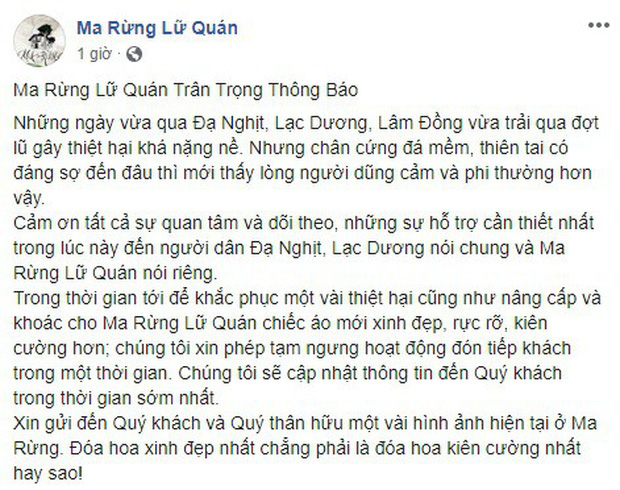 Ma Rừng Lữ Quán
1 giờ ·

Ma Rừng Lữ Quán Trân Trọng Thông Báo

Những ngày vừa qua Đạ Nghịt, Lạc Dương, Lâm Đồng vừa trải qua đợt lũ gây thiệt hại khá nặng nề. Nhưng chân cứng đá mềm, thiên tai có đáng sợ đến đâu thì mới thấy lòng người dũng cảm và phi thường hơn vậy.
Cảm ơn tất cả sự quan tâm và dõi theo, những sự hỗ trợ cần thiết nhất trong lúc này đến người dân Đạ Nghịt, Lạc Dương nói chung và Ma Rừng Lữ Quán nói riêng.
Trong thời gian tới để khắc phục một vài thiệt hại cũng như nâng cấp và khoác cho Ma Rừng Lữ Quán chiếc áo mới xinh đẹp, rực rỡ, kiên cường hơn; chúng tôi xin phép tạm ngưng hoạt động đón tiếp khách trong một thời gian. Chúng tôi sẽ cập nhật thông tin đến Quý khách trong thời gian sớm nhất.
Xin gửi đến Quý khách và Quý thân hữu một vài hình ảnh hiện tại ở Ma Rừng. Đóa hoa xinh đẹp nhất chẳng phải là đóa hoa kiên cường nhất hay sao!